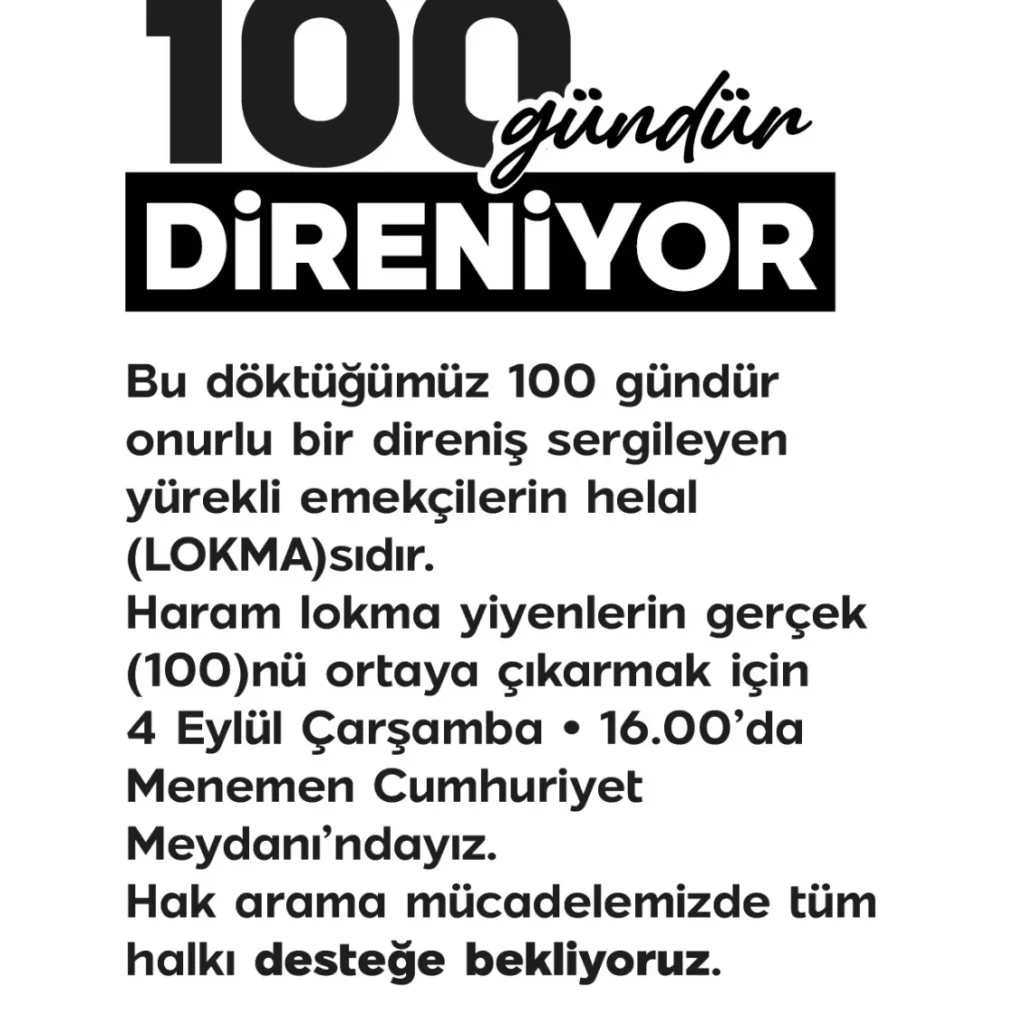 100 gündür
DİRENİYOR

Bu döktüğümüz 100 gündür onurlu bir direniş sergileyen yürekli emekçilerin helal (LOKMA)sıdır.
Haram lokma yiyenlerin gerçek (100)nü ortaya çıkarmak için 4 Eylül Çarşamba • 16.00'da Menemen Cumhuriyet Meydanı'ndayız.
Hak arama mücadelemizde tüm halkı desteğe bekliyoruz.